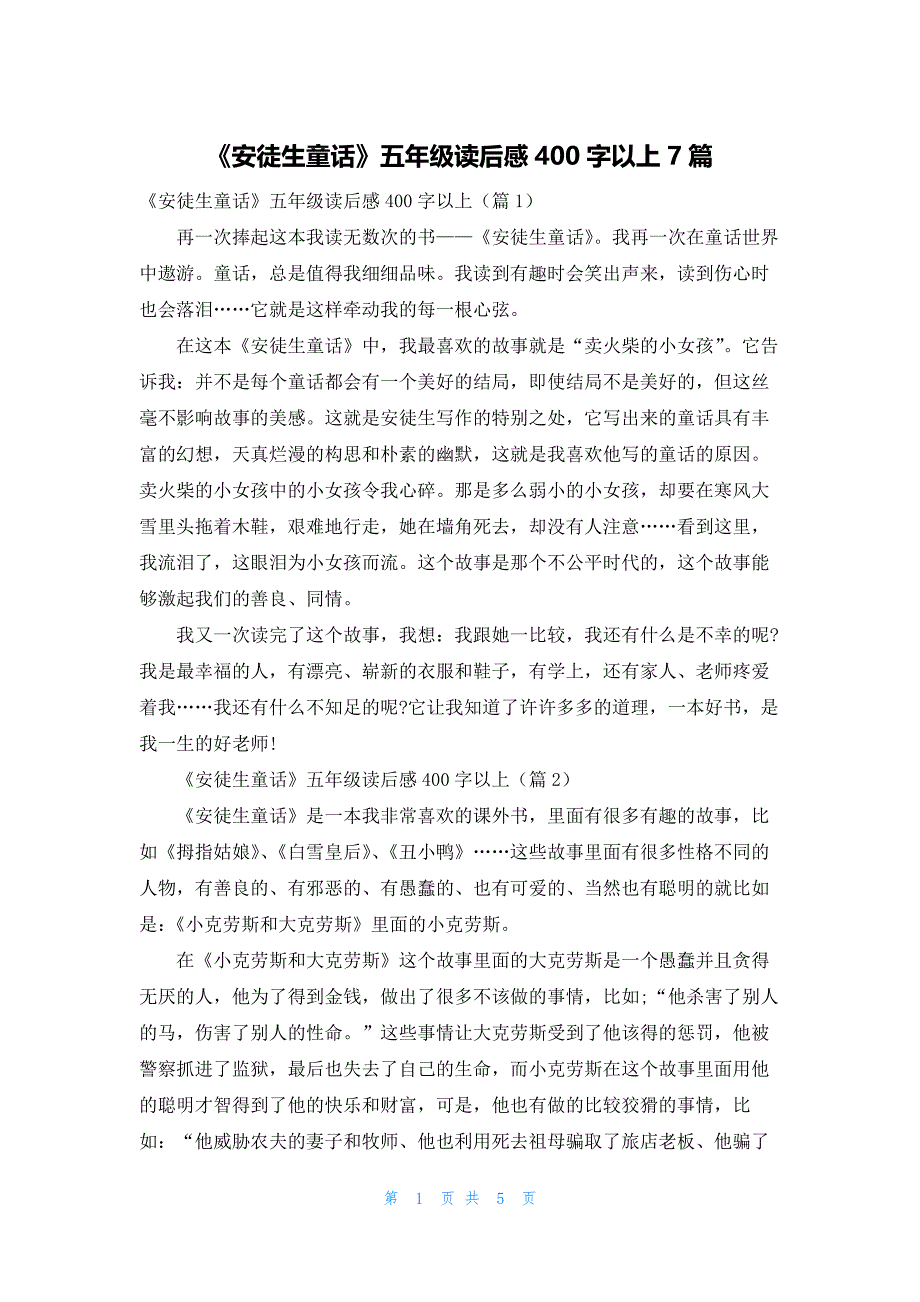 《安徒生童话》五年级读后感 400 字以上 7 篇

《安徒生童话》五年级读后感 400 字以上（篇 1）

再一次捧起这本我读无数次的书——《安徒生童话》。我再一次在童话世界中遨游。童话，总是值得我细细品味。我读到有趣时会笑出声来，读到伤心时也会落泪……它就是这样牵动我的每一根心弦。

在这本《安徒生童话》中，我最喜欢的故事就是“卖火柴的小女孩”。它告诉我：并不是每个童话都会有一个美好的结局，即使结局不是美好的，但这丝毫不影响故事的美感。这就是安徒生写作的特别之处，它写出来的童话具有丰富的幻想，天真烂漫的构思和朴素的幽默，这就是我喜欢他写的童话的原因。卖火柴的小女孩中的小女孩令我心碎。那是多么弱小的小女孩，却要在寒风大雪里头拖着木鞋，艰难地行走，她在墙角死去，却没有人注意……看到这里，我流泪了，这眼泪为小女孩而流。这个故事是那个不公平时代的，这个故事能够激起我们的善良、同情。

我又一次读完了这个故事，我想：我跟她一比较，我还有什么是不幸的呢?我是最幸福的人，有漂亮、崭新的衣服和鞋子，有学上，还有家人、老师疼爱着我……我还有什么不知足的呢?它让我知道了许许多多的道理，一本好书，是我一生的好老师!

《安徒生童话》五年级读后感 400 字以上（篇 2）

《安徒生童话》是一本我非常喜欢的课外书，里面有很多有趣的故事，比如《拇指姑娘》、《白雪皇后》、《丑小鸭》……这些故事里面有很多性格不同的人物，有善良的、有邪恶的、有愚蠢的、也有可爱的、当然也有聪明的就比如是：《小克劳斯和大克劳斯》里面的小克劳斯。

在《小克劳斯和大克劳斯》这个故事里面的大克劳斯是一个愚蠢并且贪得无厌的人，他为了得到金钱，做出了很多不该做的事情，比如;“他杀害了别人的马，伤害了别人的性命。”这些事情让大克劳斯受到了他该得的惩罚，他被警察抓进了监狱，最后也失去了自己的生命，而小克劳斯在这个故事里面用他的聪明才智得到了他的快乐和财富，可是，他也有做的比较狡猾的事情，比如：“他威胁农夫的妻子和牧师、他也利用死去祖母骗取了旅店老板、他骗了

第 1 页 共 5 页